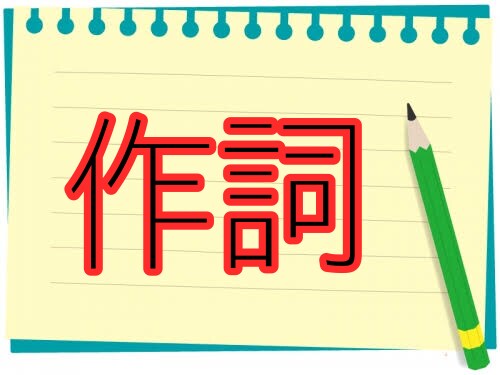 作詞